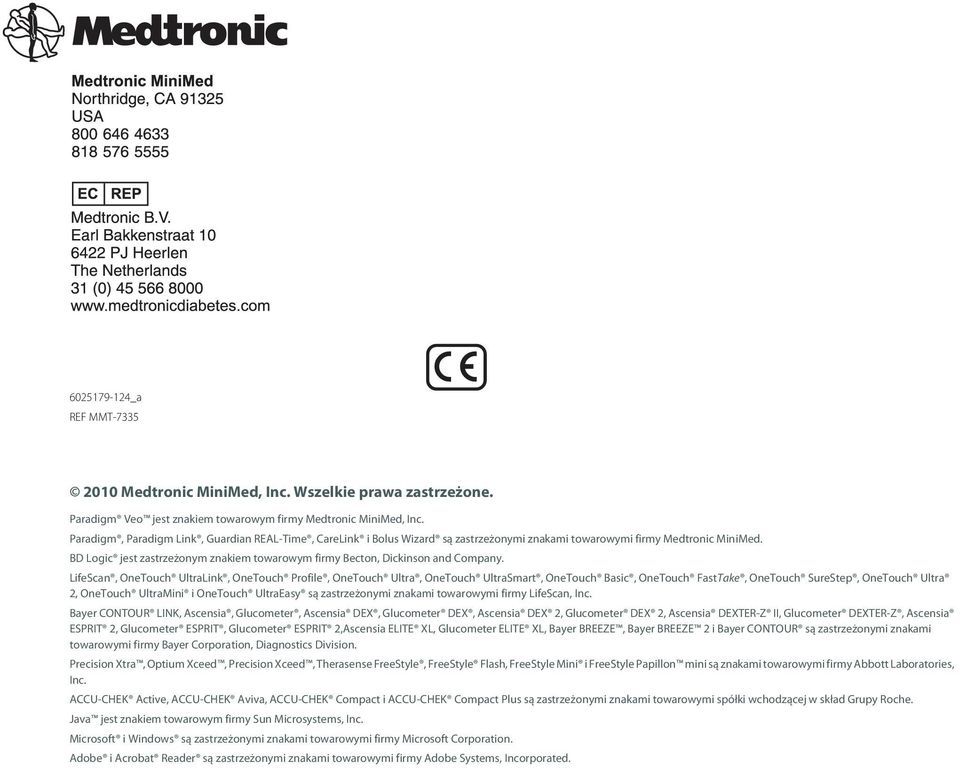 Medtronic

Medtronic MiniMed
Northridge, CA 91325
USA
800 646 4633
818 576 5555

EC REP

Medtronic B.V.
Earl Bakkenstraat 10
6422 PJ Heerlen
The Netherlands
31 (0) 45 566 8000
www.medtronicdiabetes.com

CE

6025179-124_a
REF MMT-7335

© 2010 Medtronic MiniMed, Inc. Wszelkie prawa zastrzeżone.

Paradigm® Veo™ jest znakiem towarowym firmy Medtronic MiniMed, Inc.

Paradigm®, Paradigm Link®, Guardian REAL-Time®, CareLink® i Bolus Wizard® są zastrzeżonymi znakami towarowymi firmy Medtronic MiniMed.

BD Logic® jest zastrzeżonym znakiem towarowym firmy Becton, Dickinson and Company.

LifeScan®, OneTouch® UltraLink®, OneTouch® Profile®, OneTouch® Ultra®, OneTouch® UltraSmart®, OneTouch® Basic®, OneTouch® FastTake®, OneTouch® SureStep®, OneTouch® Ultra® 2, OneTouch® UltraMini® i OneTouch® UltraEasy® są zastrzeżonymi znakami towarowymi firmy LifeScan, Inc.

Bayer CONTOUR® LINK, Ascensia®, Glucometer®, Ascensia® DEX®, Glucometer® DEX®, Ascensia® DEX® 2, Glucometer® DEX® 2, Ascensia® DEXTER-Z® II, Glucometer® DEXTER-Z®, Ascensia® ESPRIT® 2, Glucometer® ESPRIT®, Glucometer® ESPRIT® 2,Ascensia ELITE® XL, Glucometer ELITE® XL, Bayer BREEZE™, Bayer BREEZE™ 2 i Bayer CONTOUR® są zastrzeżonymi znakami towarowymi firmy Bayer Corporation, Diagnostics Division.

Precision Xtra™, Optium Xceed™, Precision Xceed™, Therasense FreeStyle®, FreeStyle® Flash, FreeStyle Mini® i FreeStyle Papillon™ mini są znakami towarowymi firmy Abbott Laboratories, Inc.

ACCU-CHEK® Active, ACCU-CHEK® Aviva, ACCU-CHEK® Compact i ACCU-CHEK® Compact Plus są zastrzeżonymi znakami towarowymi spółki wchodzącej w skład Grupy Roche.

Java™ jest znakiem towarowym firmy Sun Microsystems, Inc.

Microsoft® i Windows® są zastrzeżonymi znakami towarowymi firmy Microsoft Corporation.

Adobe® i Acrobat® Reader® są zastrzeżonymi znakami towarowymi firmy Adobe Systems, Incorporated.